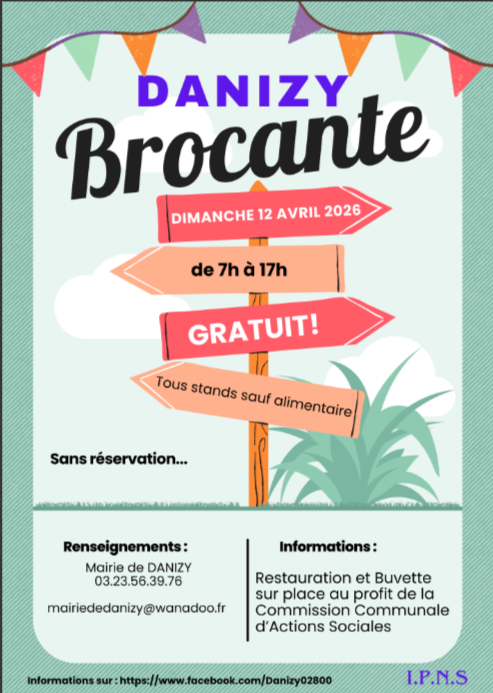 DANIZY

Brocante

DIMANCHE 12 AVRIL 2026

de 7h à 17h

GRATUIT!

Tous stands sauf alimentaire

Sans réservation...

Renseignements :

Mairie de DANIZY
03.23.56.39.76

mairiededanizy@wanadoo.fr

Informations :

Restauration et Buvette sur place au profit de la Commission Communale d'Actions Sociales

Informations sur : https://www.facebook.com/Danizy02800

I.P.N.S